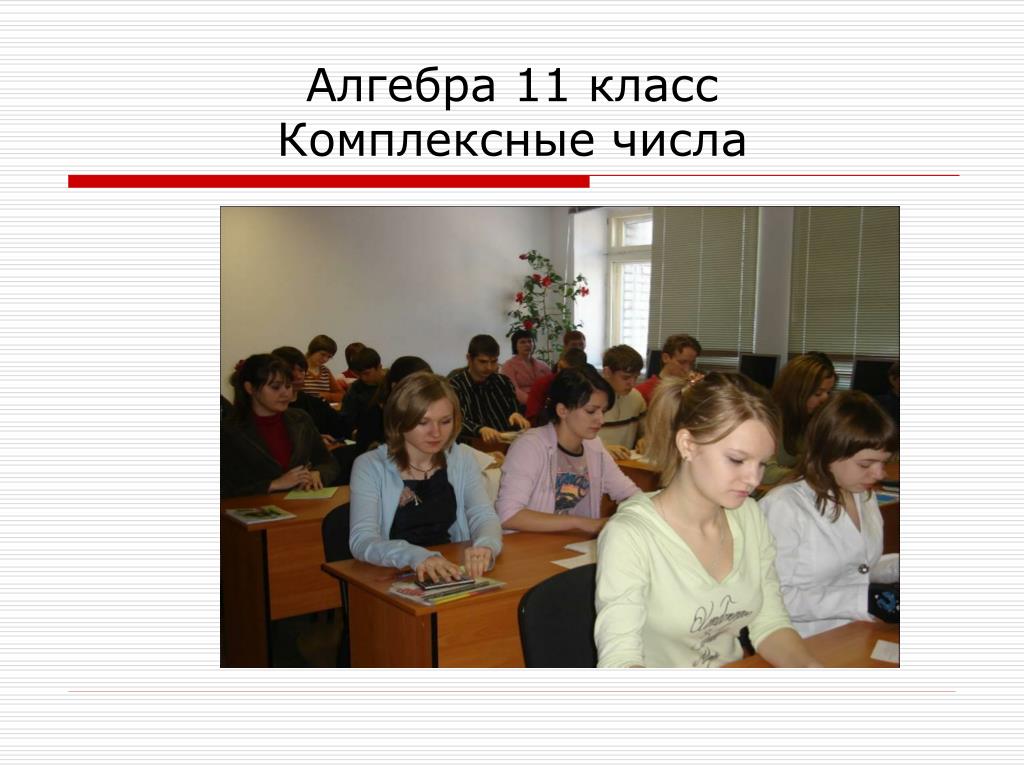 Алгебра 11 класс
Комплексные числа